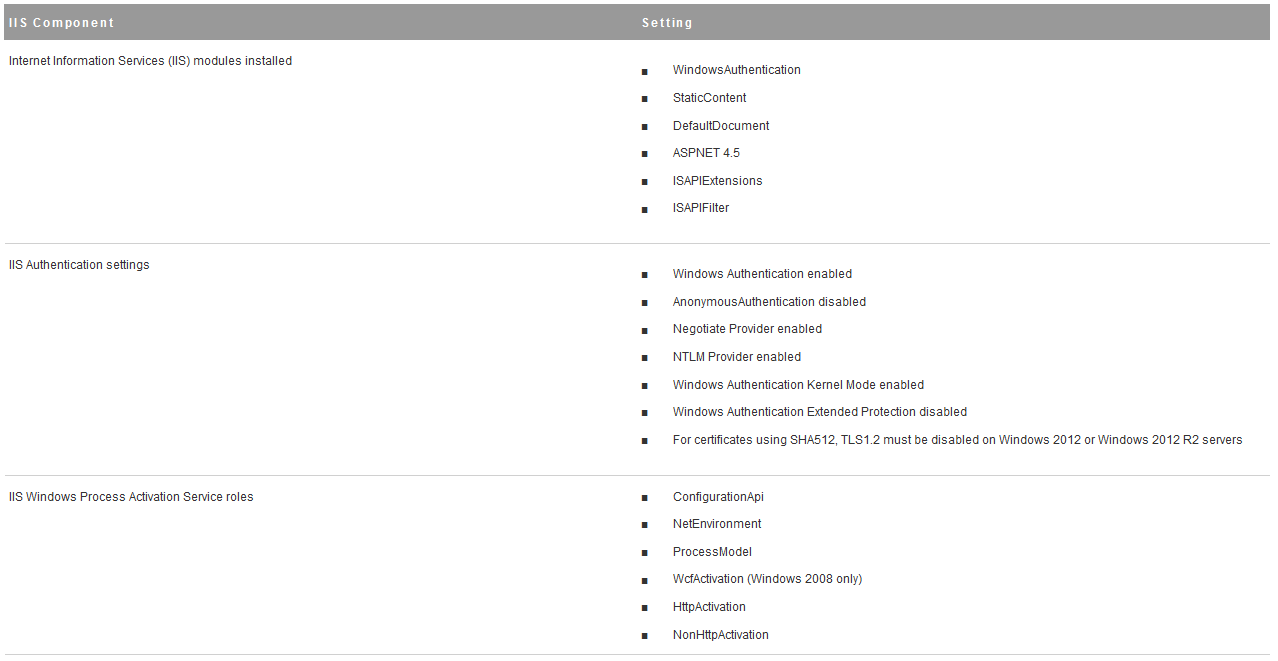 | IIS Component | Setting |
|---|---|
| Internet Information Services (IIS) modules installed | ■ WindowsAuthentication ■ StaticContent ■ DefaultDocument ■ ASPNET 4.5 ■ ISAPIExtensions ■ ISAPIFilter |
| IIS Authentication settings | ■ Windows Authentication enabled ■ AnonymousAuthentication disabled ■ Negotiate Provider enabled ■ NTLM Provider enabled ■ Windows Authentication Kernel Mode enabled ■ Windows Authentication Extended Protection disabled ■ For certificates using SHA512, TLS1.2 must be disabled on Windows 2012 or Windows 2012 R2 servers |
| IIS Windows Process Activation Service roles | ■ ConfigurationApi ■ NetEnvironment ■ ProcessModel ■ WcfActivation (Windows 2008 only) ■ HttpActivation ■ NonHttpActivation |